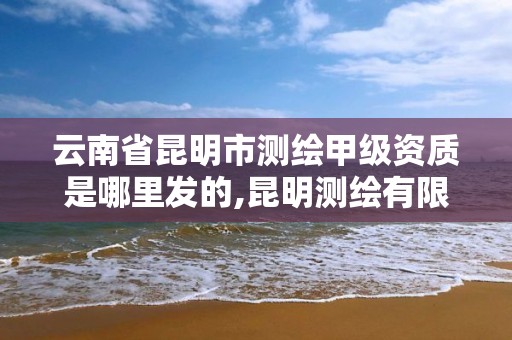 云南省昆明市测绘甲级资质是哪里发的,昆明测绘有限